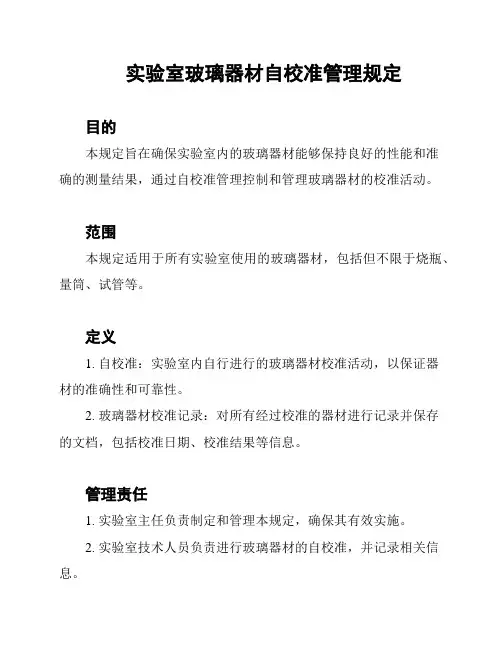 实验室玻璃器材自校准管理规定

目的

本规定旨在确保实验室内的玻璃器材能够保持良好的性能和准确的测量结果，通过自校准管理控制和管理玻璃器材的校准活动。

范围

本规定适用于所有实验室使用的玻璃器材，包括但不限于烧瓶、量筒、试管等。

定义

1. 自校准：实验室内自行进行的玻璃器材校准活动，以保证器材的准确性和可靠性。

2. 玻璃器材校准记录：对所有经过校准的器材进行记录并保存的文档，包括校准日期、校准结果等信息。

管理责任

1. 实验室主任负责制定和管理本规定，确保其有效实施。

2. 实验室技术人员负责进行玻璃器材的自校准，并记录相关信息。